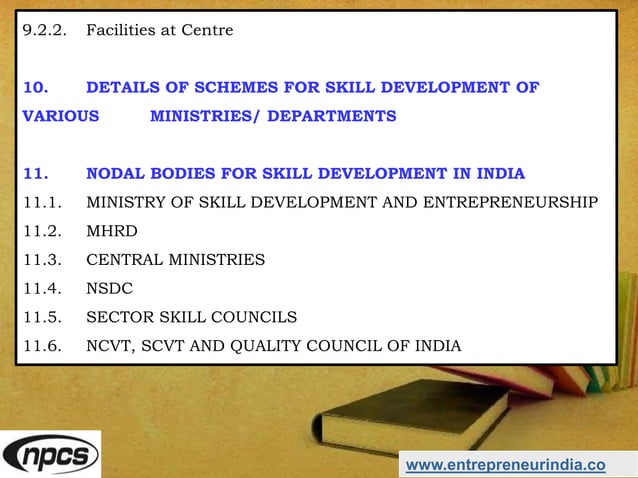 9.2.2. Facilities at Centre

10. DETAILS OF SCHEMES FOR SKILL DEVELOPMENT OF VARIOUS MINISTRIES/ DEPARTMENTS

11. NODAL BODIES FOR SKILL DEVELOPMENT IN INDIA
11.1. MINISTRY OF SKILL DEVELOPMENT AND ENTREPRENEURSHIP
11.2. MHRD
11.3. CENTRAL MINISTRIES
11.4. NSDC
11.5. SECTOR SKILL COUNCILS
11.6. NCVT, SCVT AND QUALITY COUNCIL OF INDIA

npcs

www.entrepreneurindia.co